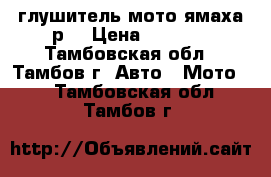 глушитель мото ямаха
р Цена
Тамбовская обл
Тамбов г Авто Мото
Тамбовская обл
Тамбов г

http://Объявлений.сайт